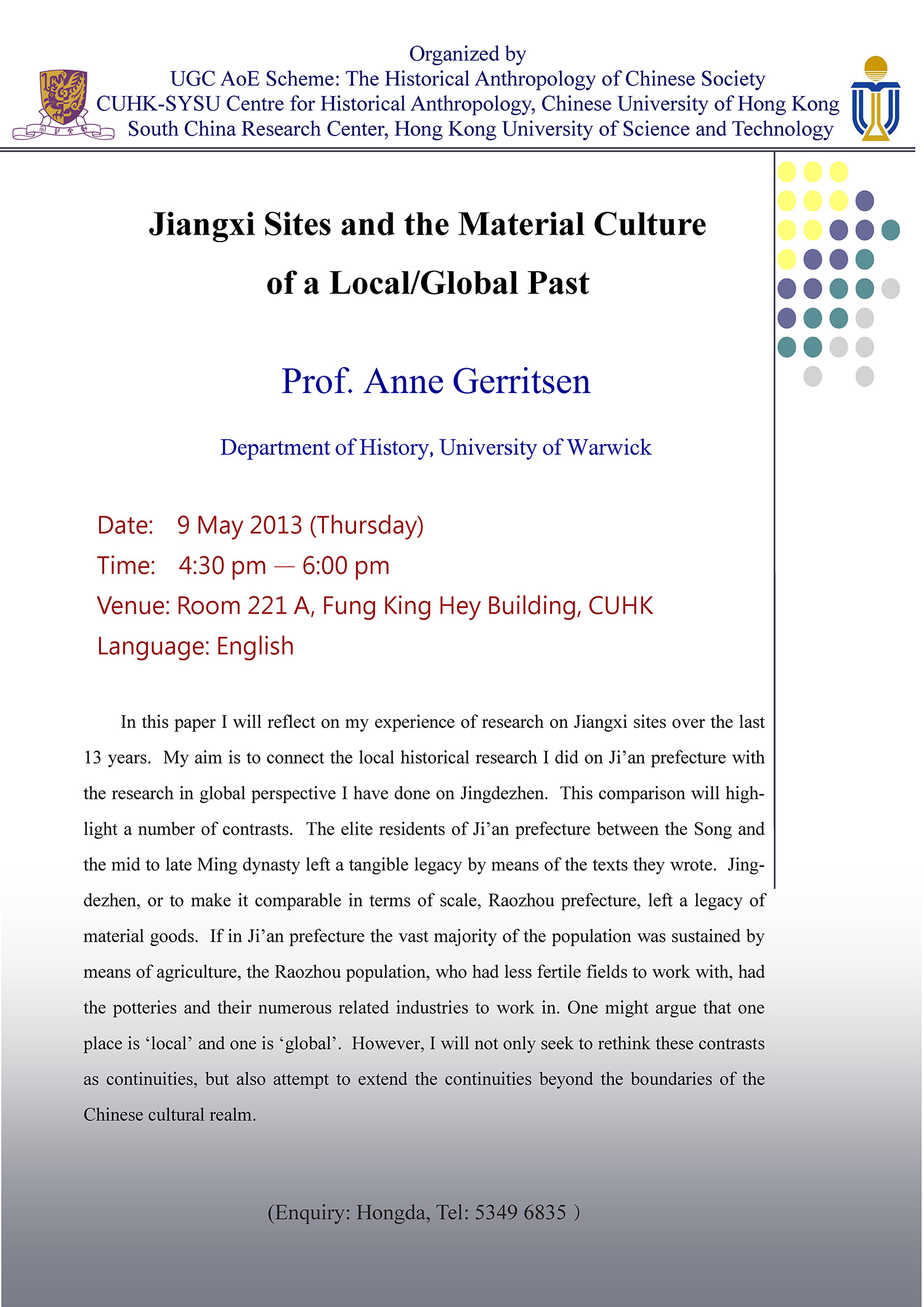 Organized by
UGC AoE Scheme: The Historical Anthropology of Chinese Society
CUHK-SYSU Centre for Historical Anthropology, Chinese University of Hong Kong
South China Research Center, Hong Kong University of Science and Technology

Jiangxi Sites and the Material Culture of a Local/Global Past

Prof. Anne Gerritsen

Department of History, University of Warwick

Date: 9 May 2013 (Thursday)
Time: 4:30 pm — 6:00 pm
Venue: Room 221 A, Fung King Hey Building, CUHK
Language: English

In this paper I will reflect on my experience of research on Jiangxi sites over the last 13 years. My aim is to connect the local historical research I did on Ji'an prefecture with the research in global perspective I have done on Jingdezhen. This comparison will highlight a number of contrasts. The elite residents of Ji'an prefecture between the Song and the mid to late Ming dynasty left a tangible legacy by means of the texts they wrote. Jingdezhen, or to make it comparable in terms of scale, Raozhou prefecture, left a legacy of material goods. If in Ji'an prefecture the vast majority of the population was sustained by means of agriculture, the Raozhou population, who had less fertile fields to work with, had the potteries and their numerous related industries to work in. One might argue that one place is 'local' and one is 'global'. However, I will not only seek to rethink these contrasts as continuities, but also attempt to extend the continuities beyond the boundaries of the Chinese cultural realm.

(Enquiry: Hongda, Tel: 5349 6835 )